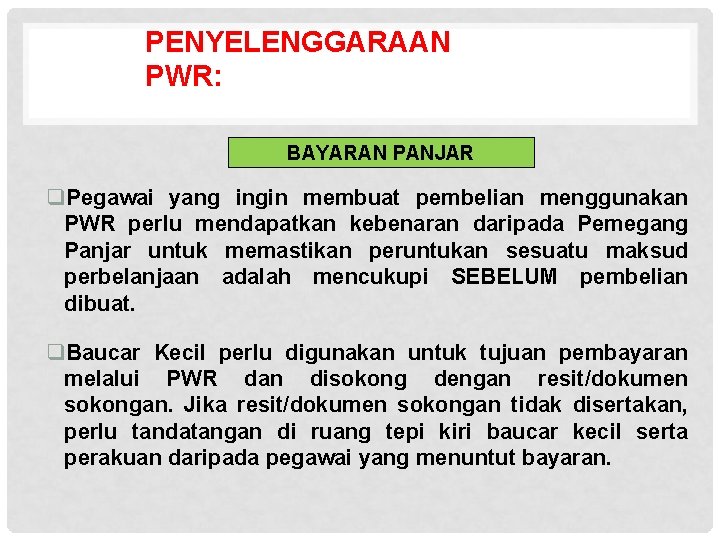 PENYELENGGARAAN PWR:

BAYARAN PANJAR

❑Pegawai yang ingin membuat pembelian menggunakan PWR perlu mendapatkan kebenaran daripada Pemegang Panjar untuk memastikan peruntukan sesuatu maksud perbelanjaan adalah mencukupi SEBELUM pembelian dibuat.

❑Baucar Kecil perlu digunakan untuk tujuan pembayaran melalui PWR dan disokong dengan resit/dokumen sokongan. Jika resit/dokumen sokongan tidak disertakan, perlu tandatangan di ruang tepi kiri baucar kecil serta perakuan daripada pegawai yang menuntut bayaran.